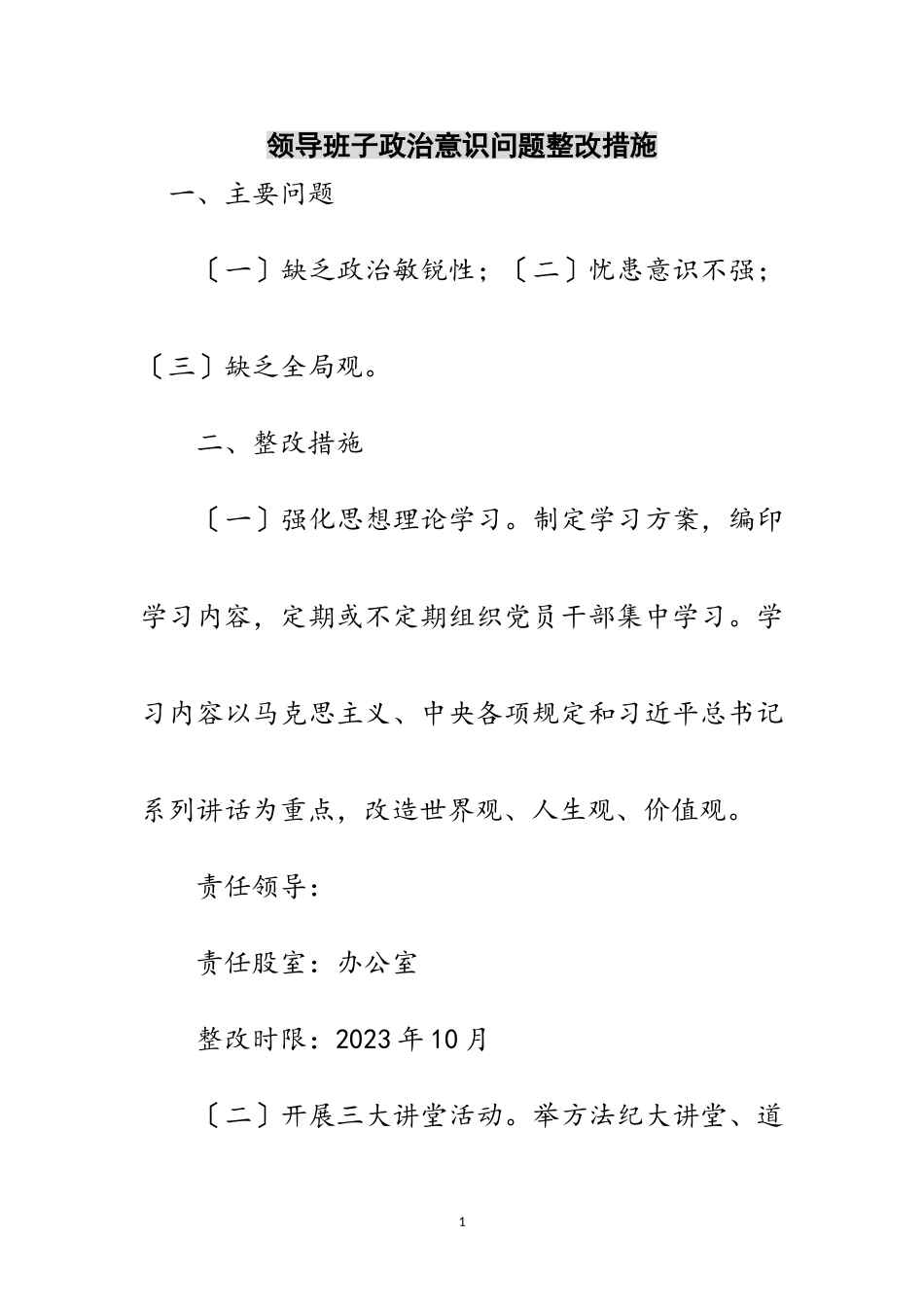 领导班子政治意识问题整改措施

一、主要问题

〔一〕缺乏政治敏锐性；〔二〕忧患意识不强；〔三〕缺乏全局观。

二、整改措施

〔一〕强化思想理论学习。制定学习方案，编印学习内容，定期或不定期组织党员干部集中学习。学习内容以马克思主义、中央各项规定和习近平总书记系列讲话为重点，改造世界观、人生观、价值观。

责任领导：

责任股室：办公室

整改时限：2023年10月

〔二〕开展三大讲堂活动。举方法纪大讲堂、道

1